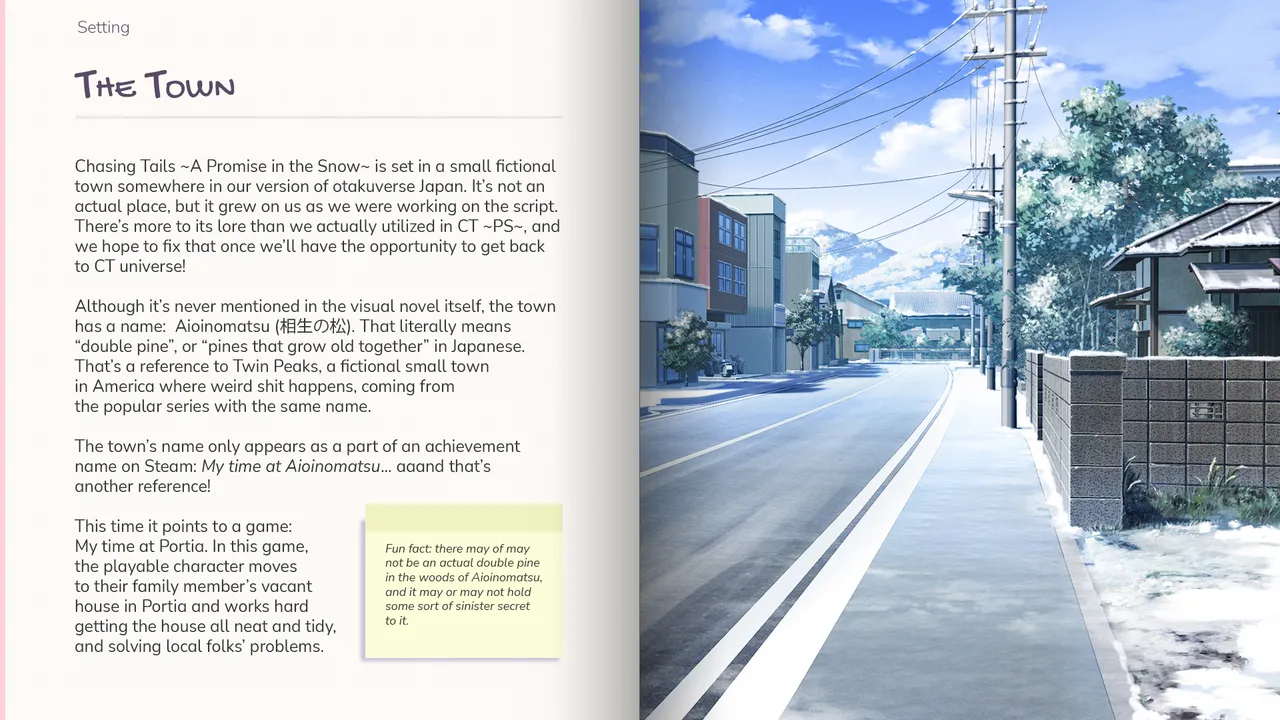 Setting

The Town

Chasing Tails ~A Promise in the Snow~ is set in a small fictional town somewhere in our version of otakuverse Japan. It's not an actual place, but it grew on us as we were working on the script. There's more to its lore than we actually utilized in CT ~PS~, and we hope to fix that once we'll have the opportunity to get back to CT universe!

Although it's never mentioned in the visual novel itself, the town has a name: Aioinomatsu (相生の松). That literally means "double pine", or "pines that grow old together" in Japanese. That's a reference to Twin Peaks, a fictional small town in America where weird shit happens, coming from the popular series with the same name.

The town's name only appears as a part of an achievement name on Steam: My time at Aioinomatsu... aaand that's another reference!

This time it points to a game: My time at Portia. In this game, the playable character moves to their family member's vacant house in Portia and works hard getting the house all neat and tidy, and solving local folks' problems.

Fun fact: there may of may not be an actual double pine in the woods of Aioinomatsu, and it may or may not hold some sort of sinister secret to it.